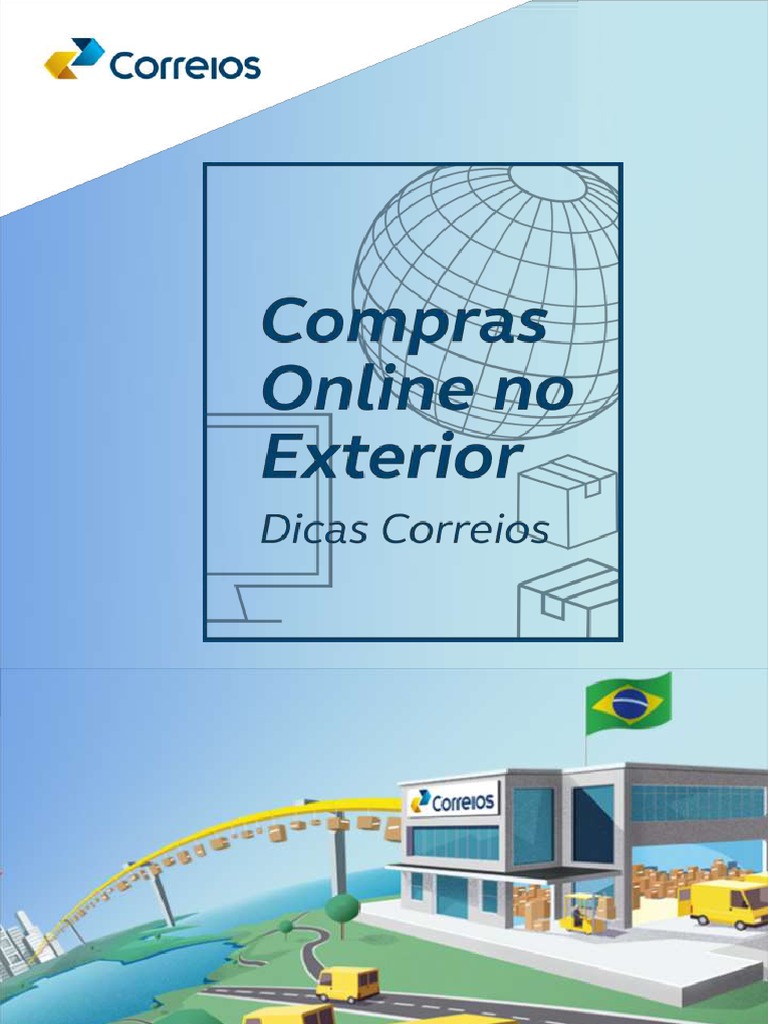 Correios

Compras Online no Exterior

Dicas Correios

Correios